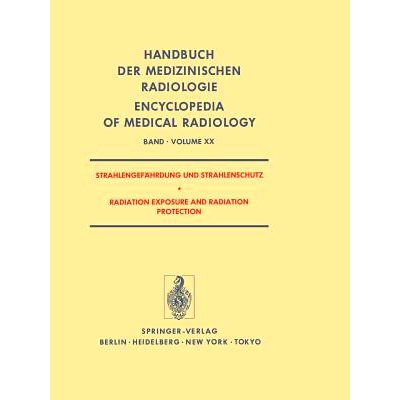 HANDBUCH
DER MEDIZINISCHEN
RADIOLOGIE
ENCYCLOPEDIA
OF MEDICAL RADIOLOGY

BAND · VOLUME XX

STRAHLENGEFÄHRDUNG UND STRAHLENSCHUTZ
•
RADIATION EXPOSURE AND RADIATION PROTECTION

SPRINGER-VERLAG
BERLIN · HEIDELBERG · NEW YORK · TOKYO